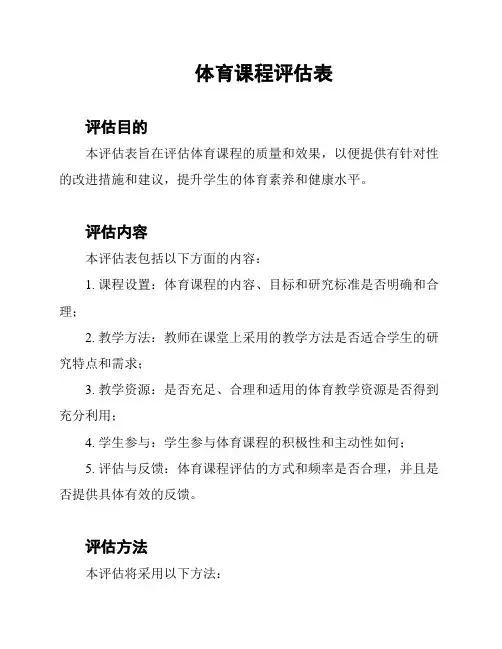 体育课程评估表

评估目的

本评估表旨在评估体育课程的质量和效果，以便提供有针对性的改进措施和建议，提升学生的体育素养和健康水平。

评估内容

本评估表包括以下方面的内容：

1. 课程设置：体育课程的内容、目标和研究标准是否明确和合理；

2. 教学方法：教师在课堂上采用的教学方法是否适合学生的研究特点和需求；

3. 教学资源：是否充足、合理和适用的体育教学资源是否得到充分利用；

4. 学生参与：学生参与体育课程的积极性和主动性如何；

5. 评估与反馈：体育课程评估的方式和频率是否合理，并且是否提供具体有效的反馈。

评估方法

本评估将采用以下方法：